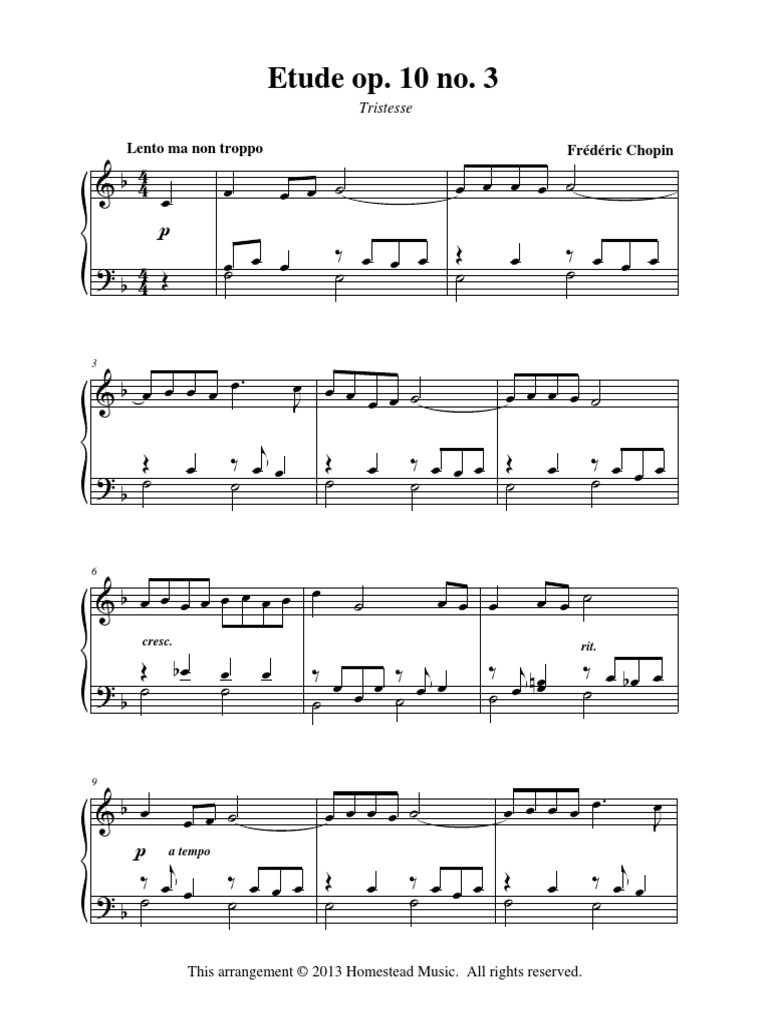 Etude op. 10 no. 3

Tristesse

Lento ma non troppo

Frédéric Chopin

p

3

6

cresc.

rit.

9

p

a tempo

This arrangement © 2013 Homestead Music. All rights reserved.